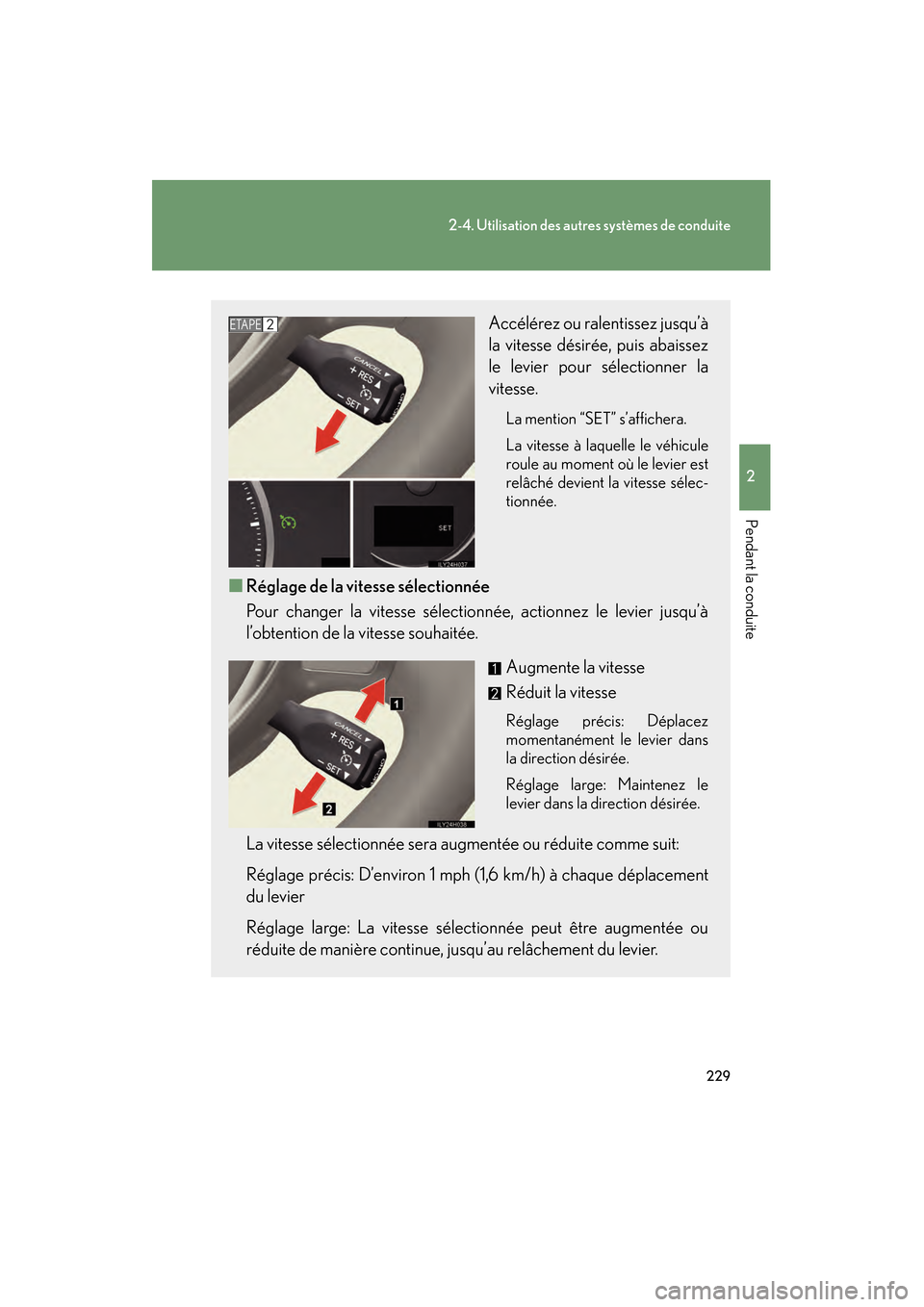 2-4. Utilisation des autres systèmes de conduite

2

Pendant la conduite

ETAPE 2

CANCEL
+ RES
– SET

SET

ILY24H037

Accélérez ou ralentissez jusqu'à la vitesse désirée, puis abaissez le levier pour sélectionner la vitesse.

La mention "SET" s'affichera.

La vitesse à laquelle le véhicule roule au moment où le levier est relâché devient la vitesse sélectionnée.

■ Réglage de la vitesse sélectionnée

Pour changer la vitesse sélectionnée, actionnez le levier jusqu'à l'obtention de la vitesse souhaitée.

CANCEL
+ RES
– SET

1

2

ILY24H038

1 Augmente la vitesse

2 Réduit la vitesse

Réglage précis: Déplacez momentanément le levier dans la direction désirée.

Réglage large: Maintenez le levier dans la direction désirée.

La vitesse sélectionnée sera augmentée ou réduite comme suit:

Réglage précis: D'environ 1 mph (1,6 km/h) à chaque déplacement du levier

Réglage large: La vitesse sélectionnée peut être augmentée ou réduite de manière continue, jusqu'au relâchement du levier.

229

carmanualsonline.info